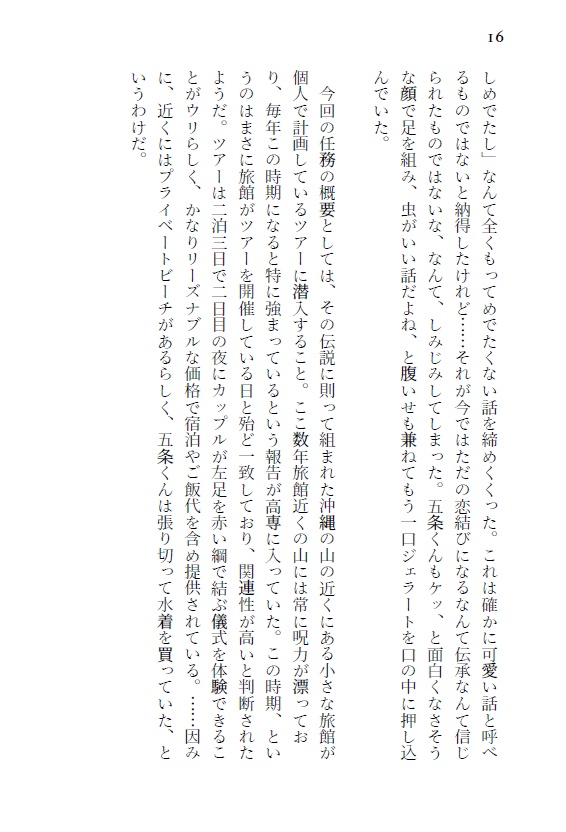 16

しめでたし」なんて全くもってめでたくない話を締めくくった。これは確かに可愛い話と呼べるものではないと納得したけれど……それが今ではただの恋結びになるなんて伝承なんて信じられたものではないな、なんて、しみじみしてしまった。五条くんもケッ、と面白くなさそうな顔で足を組み、虫がいい話だよね、と腹いせも兼ねてもう一口ジェラートを口の中に押し込んでいた。

今回の任務の概要としては、その伝説に則って組まれた沖縄の山の近くにある小さな旅館が個人で計画しているツアーに潜入すること。ここ数年旅館近くの山には常に呪力が漂っており、毎年この時期になると特に強まっているという報告が高専に入っていた。この時期、というのはまさに旅館がツアーを開催している日と殆ど一致しており、関連性が高いと判断されたようだ。ツアーは二泊三日で二日目の夜にカップルが左足を赤い綱で結ぶ儀式を体験できることがウリらしく、かなりリーズナブルな価格で宿泊やご飯代を含め提供されている。……因みに、近くにはプライベートビーチがあるらしく、五条くんは張り切って水着を買っていた、というわけだ。